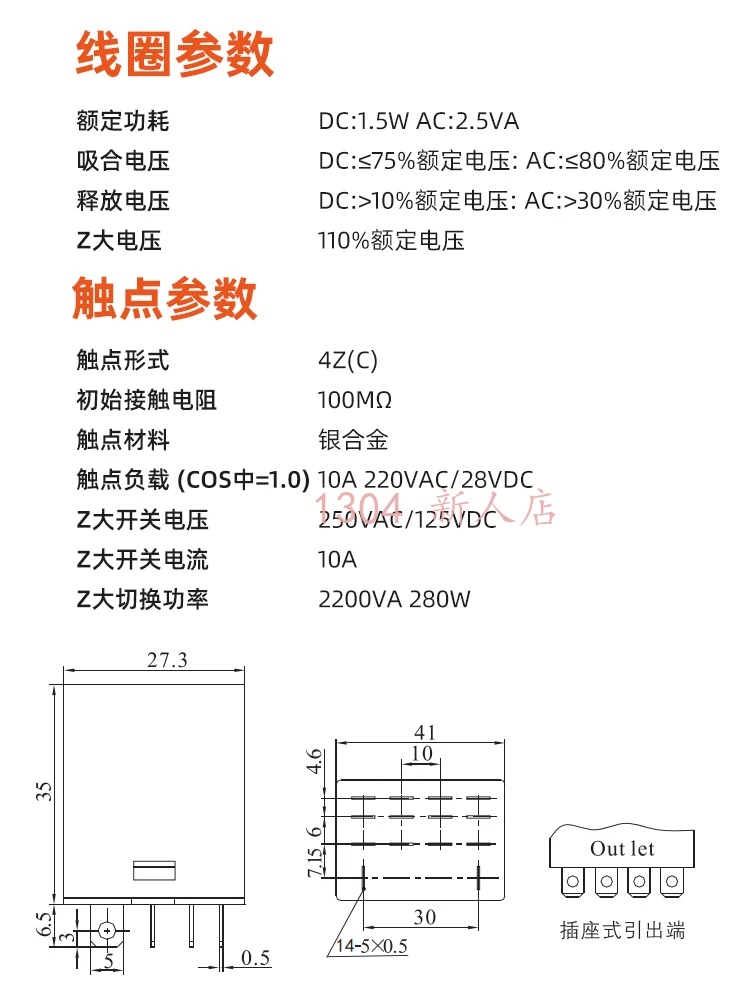 线圈参数

| | |
|---|---|
| 额定功耗 | DC:1.5W AC:2.5VA |
| 吸合电压 | DC:≤75%额定电压: AC:≤80%额定电压 |
| 释放电压 | DC:>10%额定电压: AC:>30%额定电压 |
| Z大电压 | 110%额定电压 |

触点参数

| | |
|---|---|
| 触点形式 | 4Z(C) |
| 初始接触电阻 | 100MΩ |
| 触点材料 | 银合金 |
| 触点负载 (COS中=1.0) | 10A 220VAC/28VDC |
| Z大开关电压 | 250VAC/125VDC |
| Z大开关电流 | 10A |
| Z大切换功率 | 2200VA 280W |

1304 新人店

27.3
35
6.5
3
5
0.5
41
10
4.6
6
7.15
30
14-5×0.5
Out let
插座式引出端